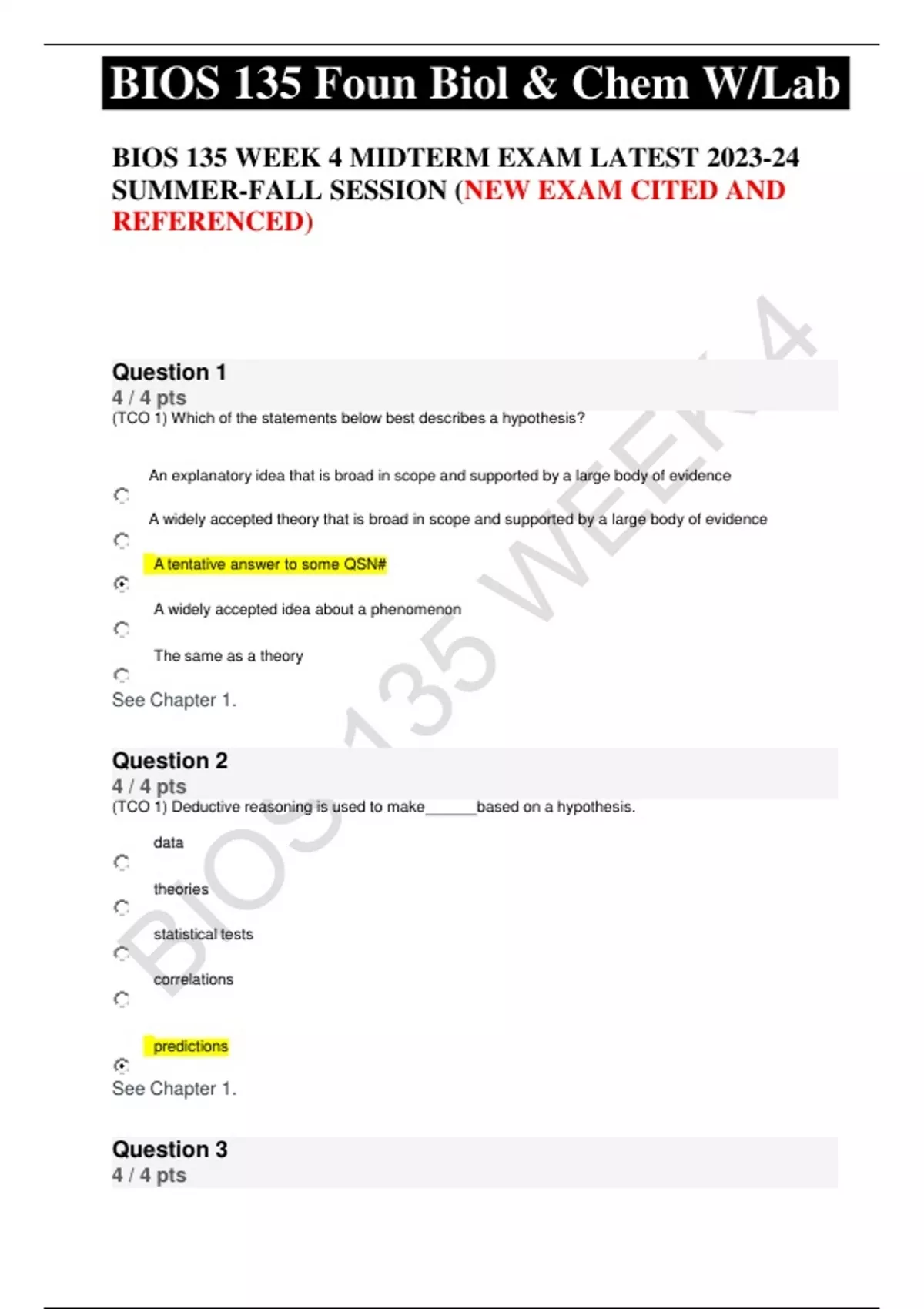 BIOS 135 Foun Biol & Chem W/Lab

BIOS 135 WEEK 4 MIDTERM EXAM LATEST 2023-24 SUMMER-FALL SESSION (NEW EXAM CITED AND REFERENCED)

BIOS 135 WEEK 4

Question 1
4 / 4 pts
(TCO 1) Which of the statements below best describes a hypothesis?

An explanatory idea that is broad in scope and supported by a large body of evidence

A widely accepted theory that is broad in scope and supported by a large body of evidence

A tentative answer to some QSN#

A widely accepted idea about a phenomenon

The same as a theory

See Chapter 1.

Question 2
4 / 4 pts
(TCO 1) Deductive reasoning is used to make______based on a hypothesis.

data

theories

statistical tests

correlations

predictions

See Chapter 1.

Question 3
4 / 4 pts